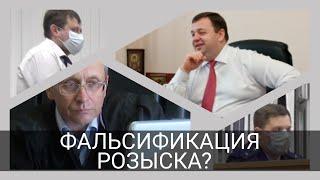 ФАЛЬСИФИКАЦИЯ РОЗЫСКА?